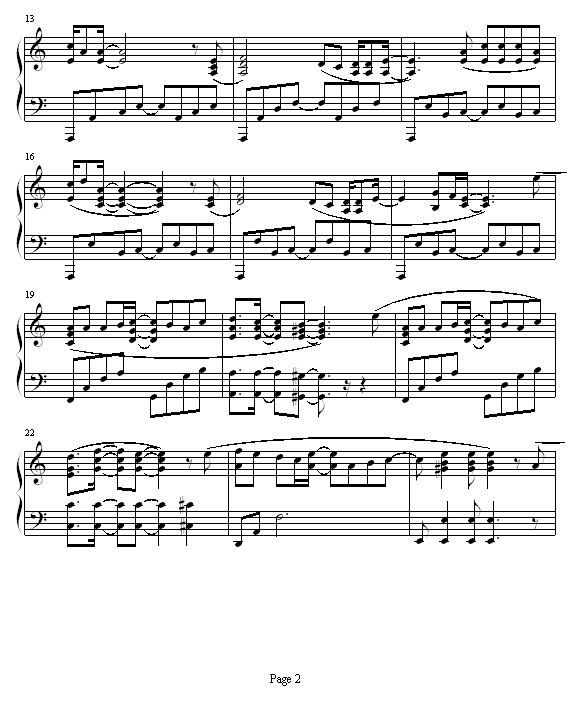 13

16

19

22

Page 2